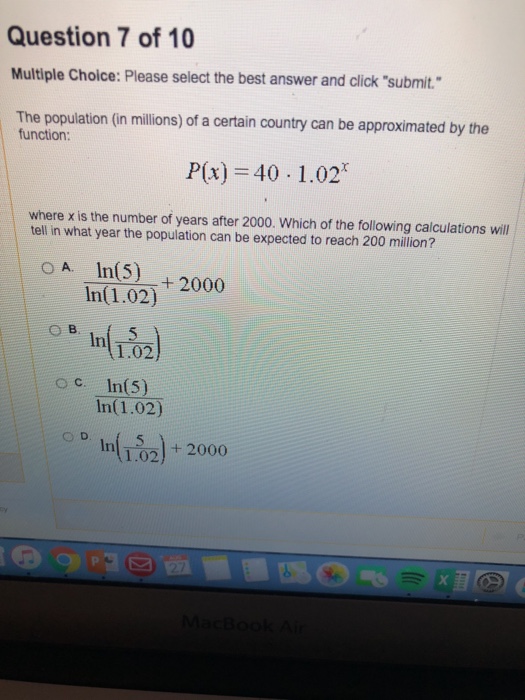 Question 7 of 10

Multiple Choice: Please select the best answer and click "submit."

The population (in millions) of a certain country can be approximated by the function:

$P(x) = 40 \cdot 1.02^x$

where x is the number of years after 2000. Which of the following calculations will tell in what year the population can be expected to reach 200 million?

A. $\frac{\ln(5)}{\ln(1.02)} + 2000$

B. $\ln\left(\frac{5}{1.02}\right)$

C. $\frac{\ln(5)}{\ln(1.02)}$

D. $\ln\left(\frac{5}{1.02}\right) + 2000$

27

MacBook Air